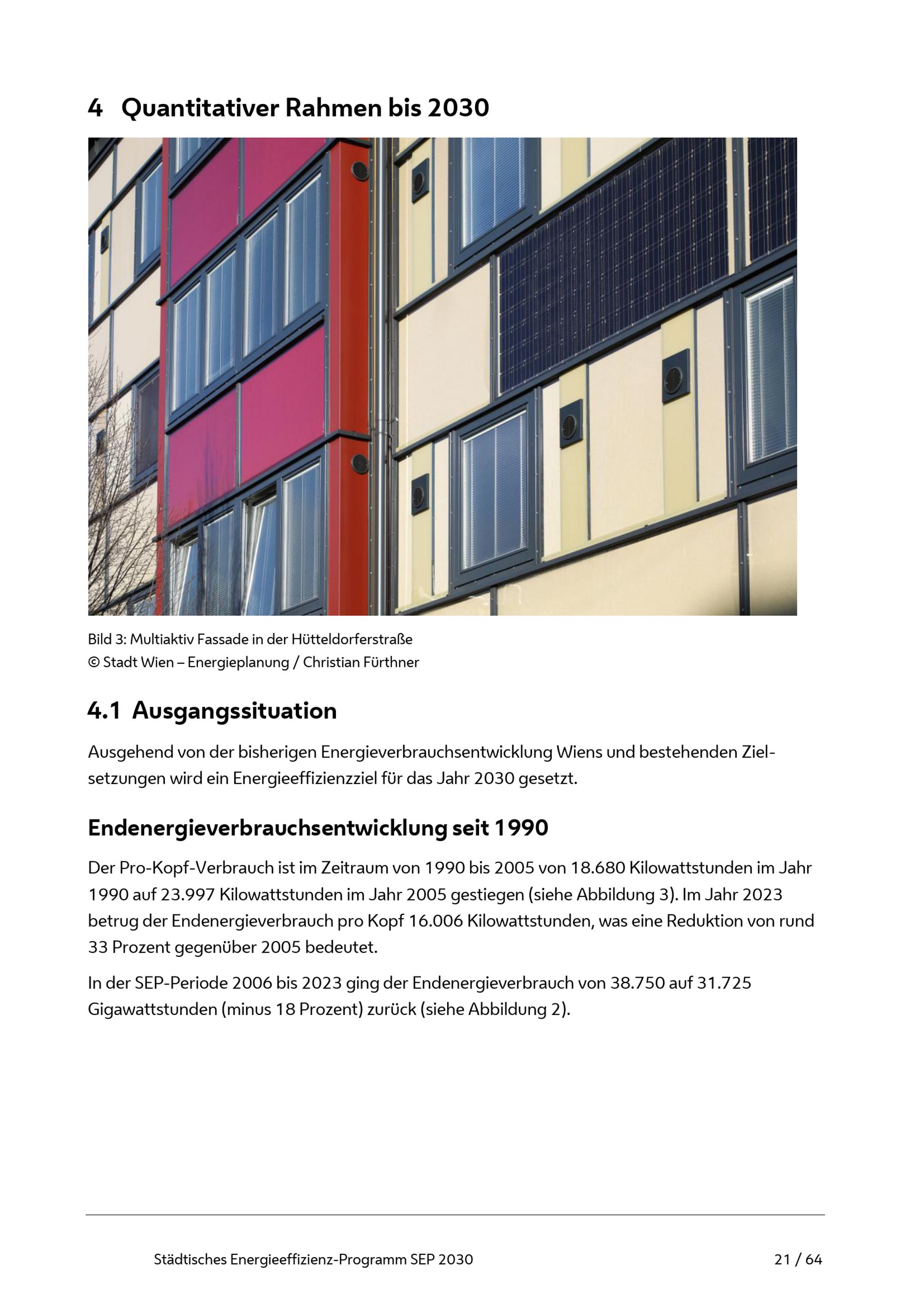 4 Quantitativer Rahmen bis 2030

Bild 3: Multiaktiv Fassade in der Hütteldorferstraße
© Stadt Wien – Energieplanung / Christian Fürthner

4.1 Ausgangssituation

Ausgehend von der bisherigen Energieverbrauchsentwicklung Wiens und bestehenden Zielsetzungen wird ein Energieeffizienzziel für das Jahr 2030 gesetzt.

Endenergieverbrauchsentwicklung seit 1990

Der Pro-Kopf-Verbrauch ist im Zeitraum von 1990 bis 2005 von 18.680 Kilowattstunden im Jahr 1990 auf 23.997 Kilowattstunden im Jahr 2005 gestiegen (siehe Abbildung 3). Im Jahr 2023 betrug der Endenergieverbrauch pro Kopf 16.006 Kilowattstunden, was eine Reduktion von rund 33 Prozent gegenüber 2005 bedeutet.

In der SEP-Periode 2006 bis 2023 ging der Endenergieverbrauch von 38.750 auf 31.725 Gigawattstunden (minus 18 Prozent) zurück (siehe Abbildung 2).

Städtisches Energieeffizienz-Programm SEP 2030 21 / 64